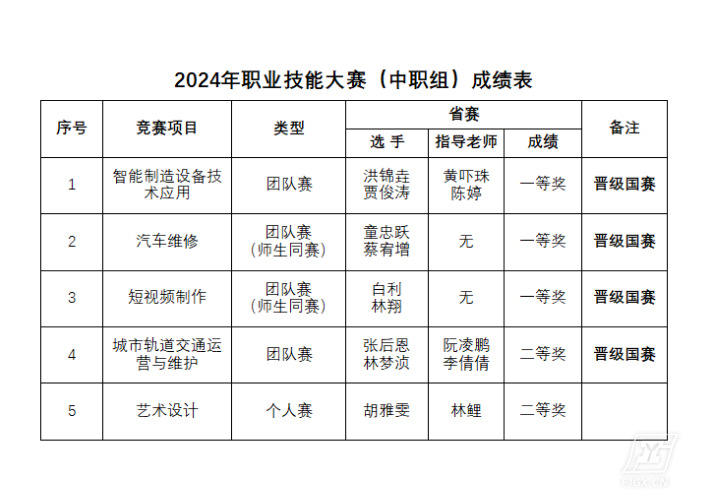 2024年职业技能大赛（中职组）成绩表

| 序号 | 竞赛项目 | 类型 | 省赛 选 手 | 省赛 指导老师 | 省赛 成绩 | 备注 |
|---|---|---|---|---|---|---|
| 1 | 智能制造设备技术应用 | 团队赛 | 洪锦垚 贾俊涛 | 黄吓珠 陈婷 | 一等奖 | 晋级国赛 |
| 2 | 汽车维修 | 团队赛（师生同赛） | 童忠跃 蔡宥增 | 无 | 一等奖 | 晋级国赛 |
| 3 | 短视频制作 | 团队赛（师生同赛） | 白利 林翔 | 无 | 一等奖 | 晋级国赛 |
| 4 | 城市轨道交通运营与维护 | 团队赛 | 张后恩 林梦浈 | 阮凌鹏 李倩倩 | 二等奖 | 晋级国赛 |
| 5 | 艺术设计 | 个人赛 | 胡雅雯 | 林鲤 | 二等奖 | |

FJGX.CN